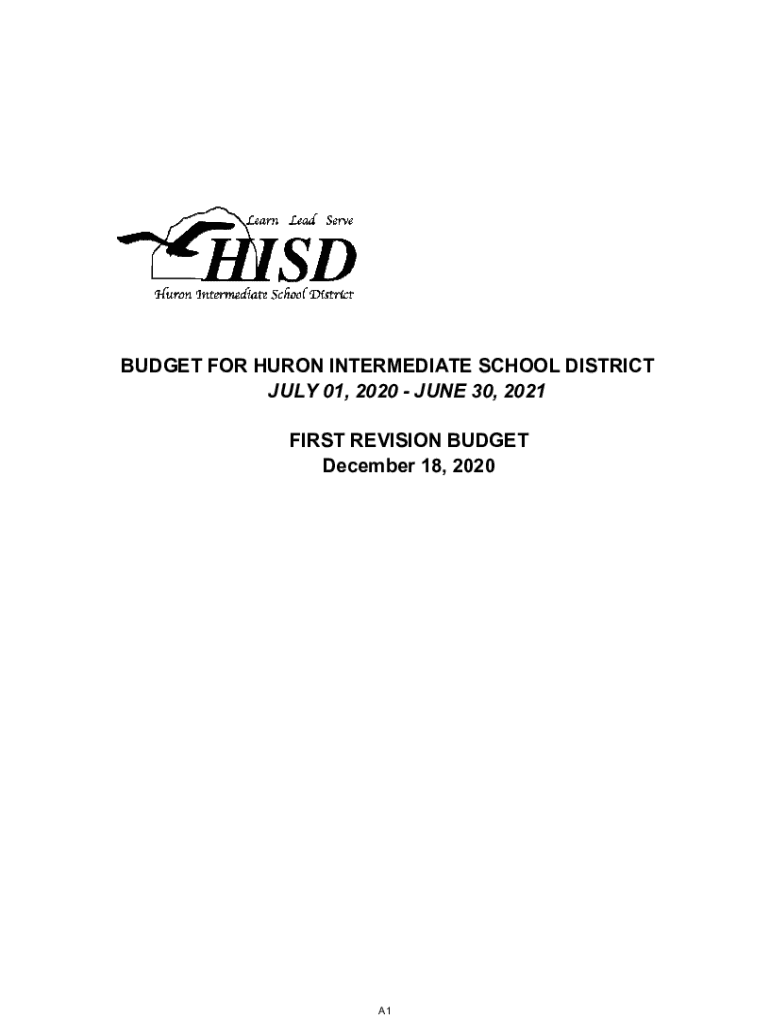 Learn Lead Serve

HISD

Huron Intermediate School District

BUDGET FOR HURON INTERMEDIATE SCHOOL DISTRICT
JULY 01, 2020 - JUNE 30, 2021

FIRST REVISION BUDGET
December 18, 2020

A1